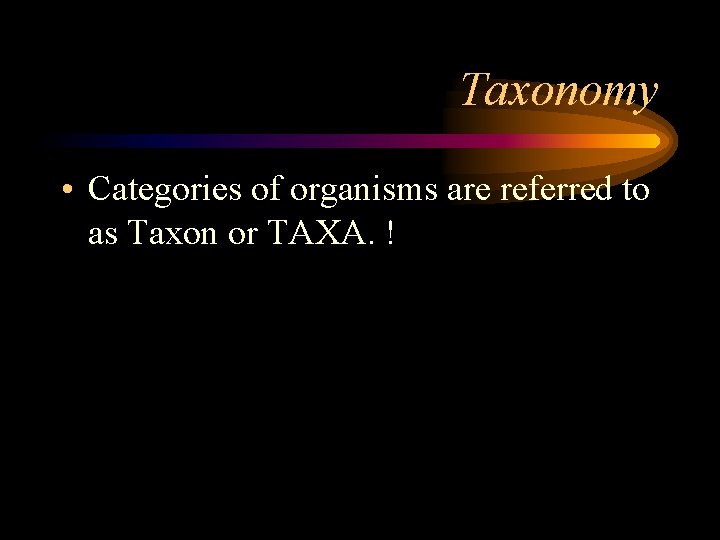 Taxonomy

• Categories of organisms are referred to as Taxon or TAXA. !